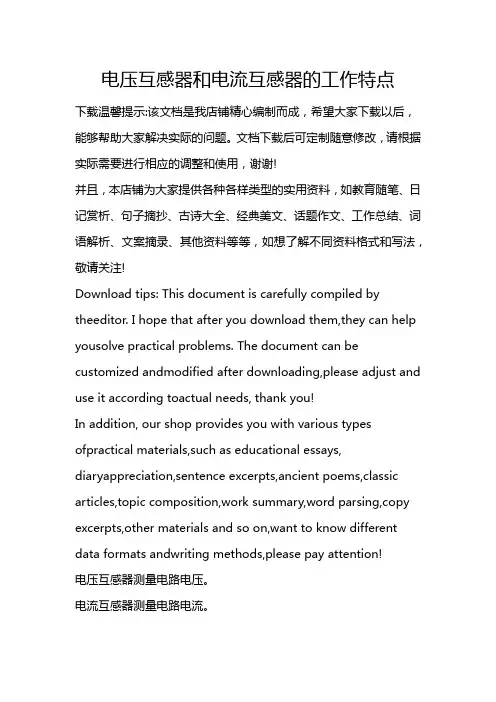 电压互感器和电流互感器的工作特点

下载温馨提示:该文档是我店铺精心编制而成，希望大家下载以后，能够帮助大家解决实际的问题。文档下载后可定制随意修改，请根据实际需要进行相应的调整和使用，谢谢!
并且，本店铺为大家提供各种各样类型的实用资料，如教育随笔、日记赏析、句子摘抄、古诗大全、经典美文、话题作文、工作总结、词语解析、文案摘录、其他资料等等，如想了解不同资料格式和写法，敬请关注!
Download tips: This document is carefully compiled by theeditor. I hope that after you download them,they can help yousolve practical problems. The document can be customized andmodified after downloading,please adjust and use it according toactual needs, thank you!
In addition, our shop provides you with various types ofpractical materials,such as educational essays, diaryappreciation,sentence excerpts,ancient poems,classic articles,topic composition,work summary,word parsing,copy excerpts,other materials and so on,want to know different data formats andwriting methods,please pay attention!
电压互感器测量电路电压。
电流互感器测量电路电流。